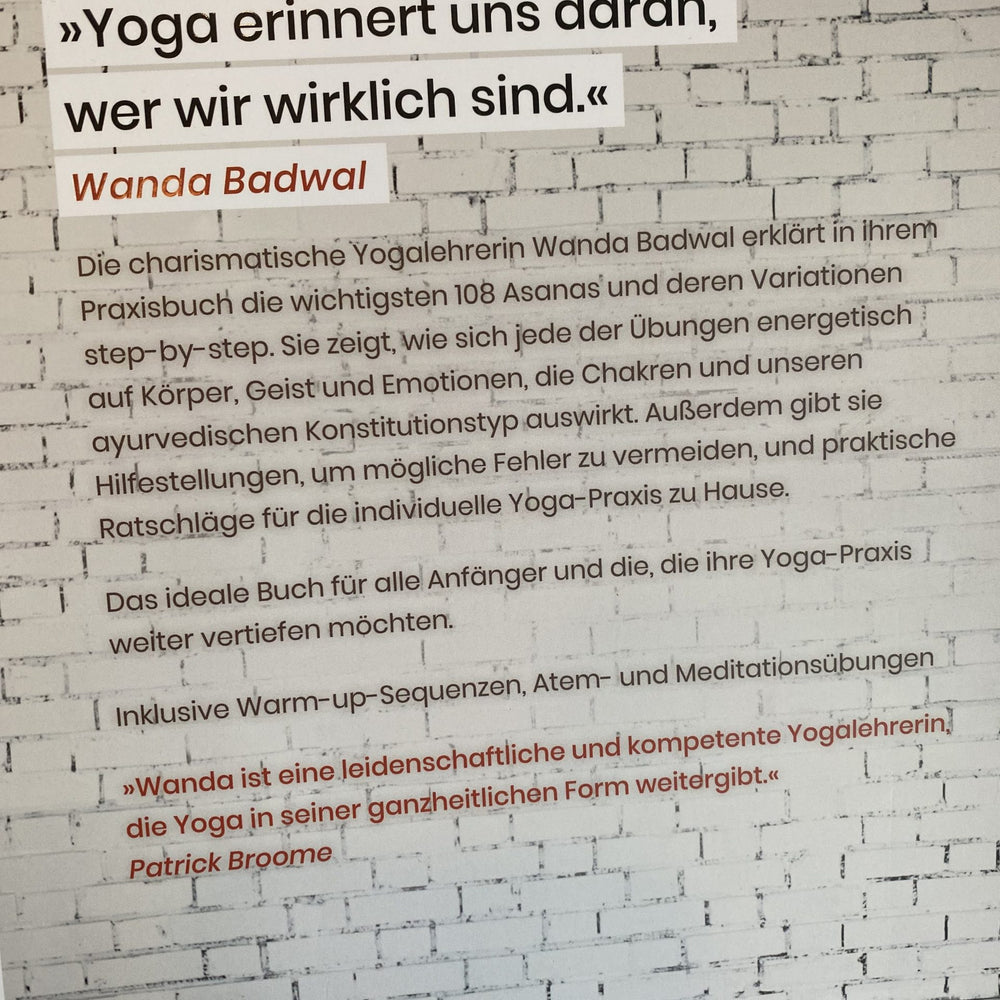 »Yoga erinnert uns daran, wer wir wirklich sind.«

Wanda Badwal

Die charismatische Yogalehrerin Wanda Badwal erklärt in ihrem Praxisbuch die wichtigsten 108 Asanas und deren Variationen step-by-step. Sie zeigt, wie sich jede der Übungen energetisch auf Körper, Geist und Emotionen, die Chakren und unseren ayurvedischen Konstitutionstyp auswirkt. Außerdem gibt sie Hilfestellungen, um mögliche Fehler zu vermeiden, und praktische Ratschläge für die individuelle Yoga-Praxis zu Hause.

Das ideale Buch für alle Anfänger und die, die ihre Yoga-Praxis weiter vertiefen möchten.

Inklusive Warm-up-Sequenzen, Atem- und Meditationsübungen

»Wanda ist eine leidenschaftliche und kompetente Yogalehrerin, die Yoga in seiner ganzheitlichen Form weitergibt.«
Patrick Broome